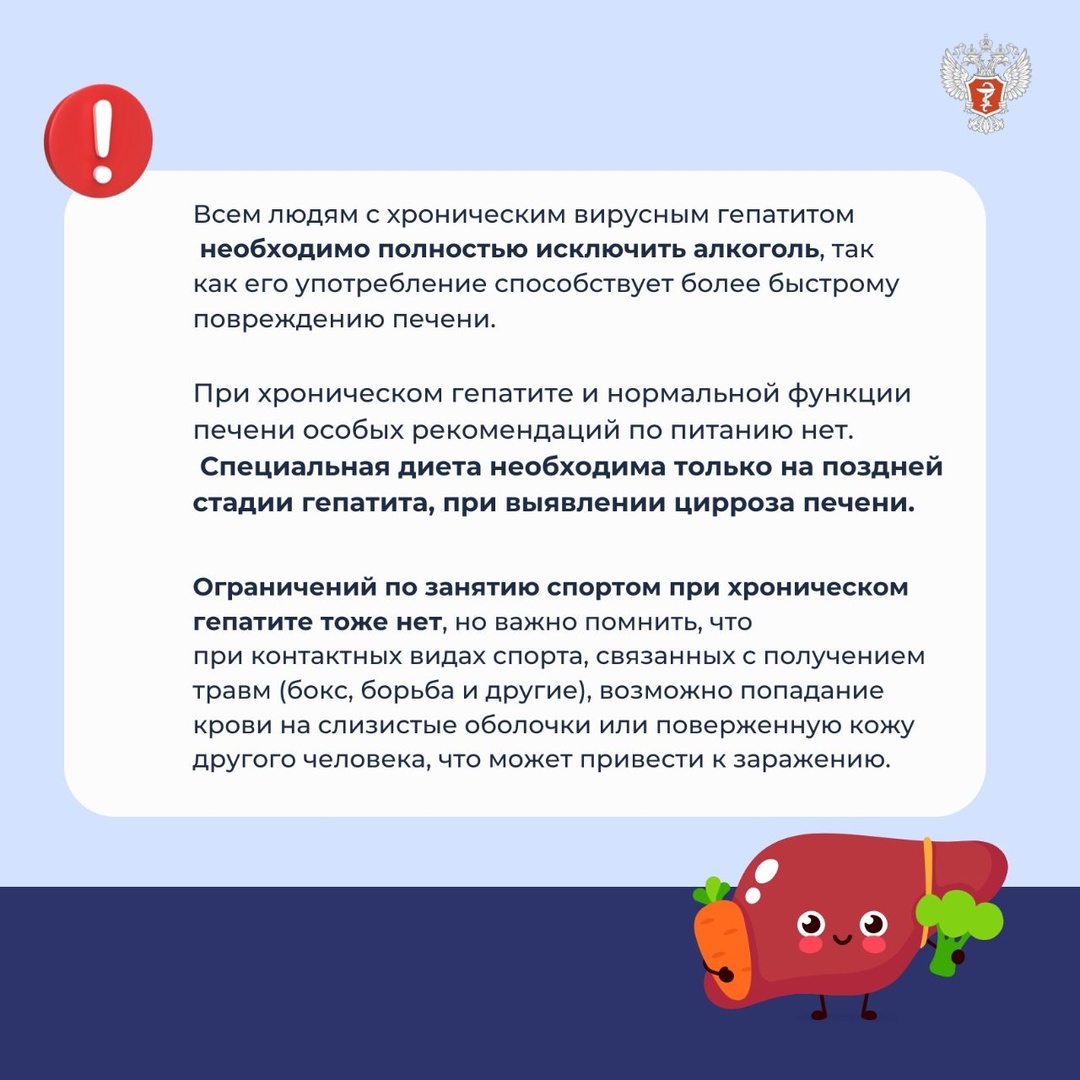 !

Всем людям с хроническим вирусным гепатитом необходимо полностью исключить алкоголь, так как его употребление способствует более быстрому повреждению печени.

При хроническом гепатите и нормальной функции печени особых рекомендаций по питанию нет. Специальная диета необходима только на поздней стадии гепатита, при выявлении цирроза печени.

Ограничений по занятию спортом при хроническом гепатите тоже нет, но важно помнить, что при контактных видах спорта, связанных с получением травм (бокс, борьба и другие), возможно попадание крови на слизистые оболочки или поверженную кожу другого человека, что может привести к заражению.